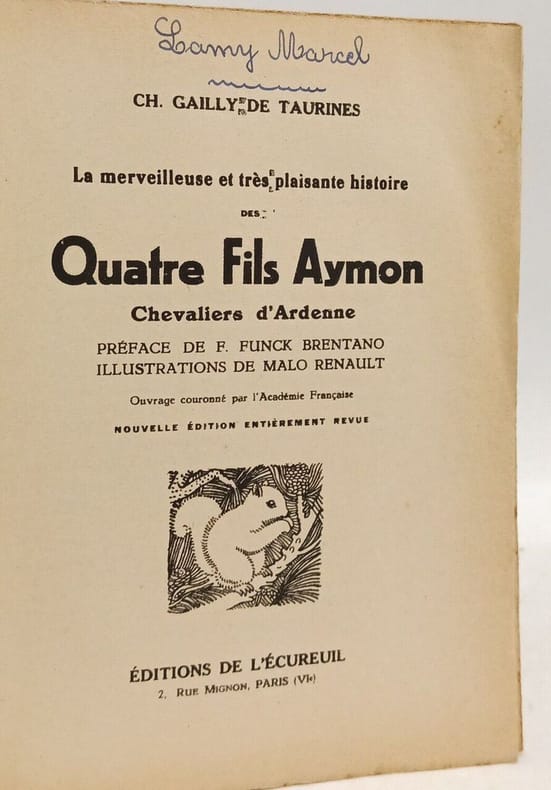 Lamy Marcel

CH. GAILLY DE TAURINES

La merveilleuse et très plaisante histoire

DES

Quatre Fils Aymon

Chevaliers d'Ardenne

PRÉFACE DE F. FUNCK BRENTANO
ILLUSTRATIONS DE MALO RENAULT

Ouvrage couronné par l'Académie Française

NOUVELLE ÉDITION ENTIÈREMENT REVUE

ÉDITIONS DE L'ÉCUREUIL
2, RUE MIGNON, PARIS (VIe)